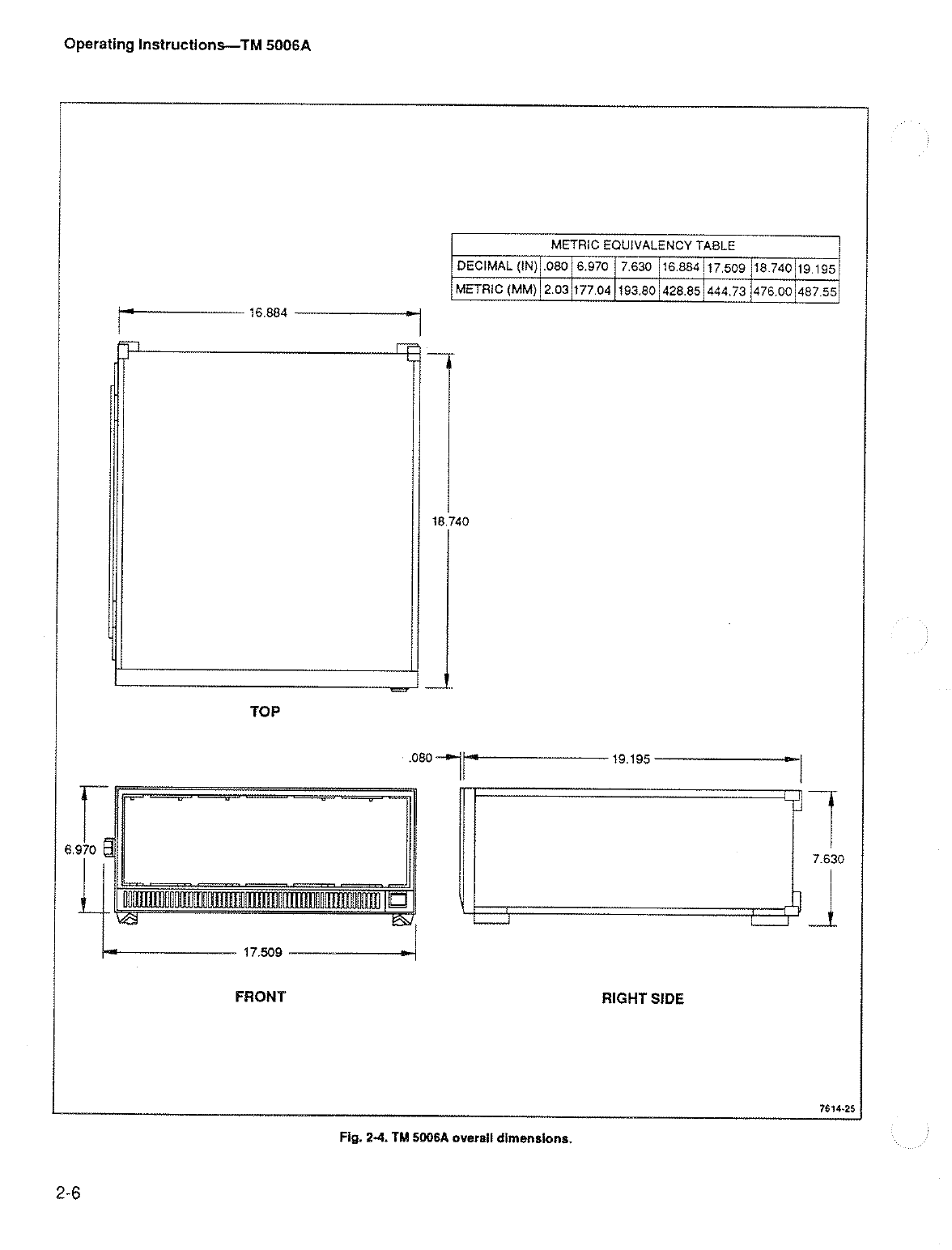 Operating Instructions—TM 5006A

| METRIC EQUIVALENCY TABLE | | | | | | | |
|---|---|---|---|---|---|---|---|
| DECIMAL (IN) | .080 | 6.970 | 7.630 | 16.884 | 17.509 | 18.740 | 19.195 |
| METRIC (MM) | 2.03 | 177.04 | 193.80 | 428.85 | 444.73 | 476.00 | 487.55 |

16.884

18.740

TOP

.080

19.195

6.970

7.630

17.509

FRONT

RIGHT SIDE

7614-25

Fig. 2-4. TM 5006A overall dimensions.

2-6